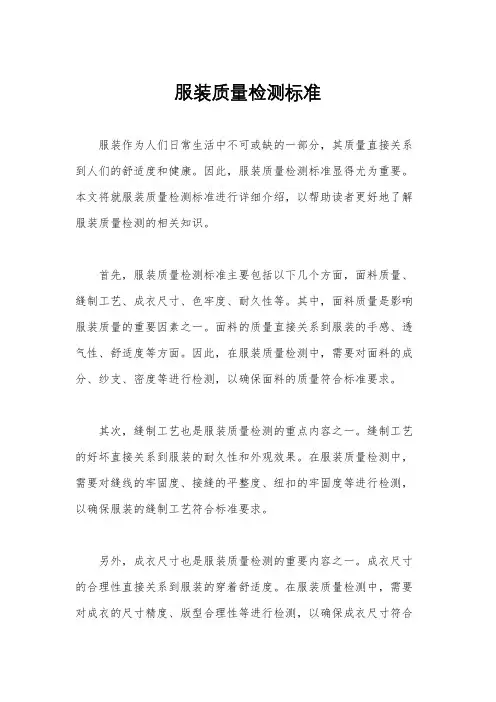 服装质量检测标准

服装作为人们日常生活中不可或缺的一部分，其质量直接关系到人们的舒适度和健康。因此，服装质量检测标准显得尤为重要。本文将就服装质量检测标准进行详细介绍，以帮助读者更好地了解服装质量检测的相关知识。

首先，服装质量检测标准主要包括以下几个方面，面料质量、缝制工艺、成衣尺寸、色牢度、耐久性等。其中，面料质量是影响服装质量的重要因素之一。面料的质量直接关系到服装的手感、透气性、舒适度等方面。因此，在服装质量检测中，需要对面料的成分、纱支、密度等进行检测，以确保面料的质量符合标准要求。

其次，缝制工艺也是服装质量检测的重点内容之一。缝制工艺的好坏直接关系到服装的耐久性和外观效果。在服装质量检测中，需要对缝线的牢固度、接缝的平整度、纽扣的牢固度等进行检测，以确保服装的缝制工艺符合标准要求。

另外，成衣尺寸也是服装质量检测的重要内容之一。成衣尺寸的合理性直接关系到服装的穿着舒适度。在服装质量检测中，需要对成衣的尺寸精度、版型合理性等进行检测，以确保成衣尺寸符合